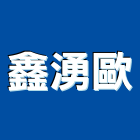 鑫湧歐